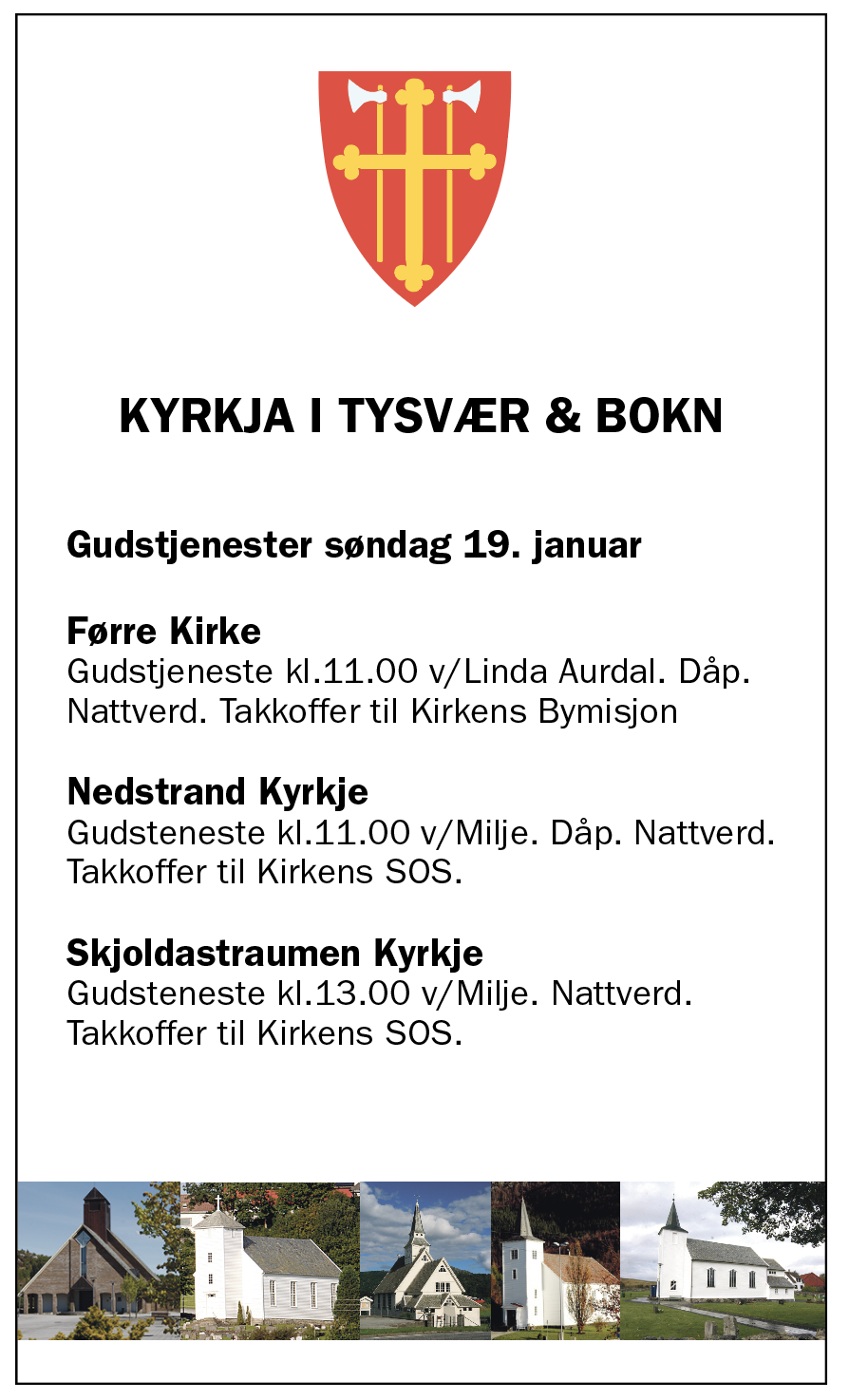 KYRKJA I TYSVÆR & BOKN

Gudstjenester søndag 19. januar

Førre Kirke
Gudstjeneste kl.11.00 v/Linda Aurdal. Dåp. Nattverd. Takkoffer til Kirkens Bymisjon

Nedstrand Kyrkje
Gudsteneste kl.11.00 v/Milje. Dåp. Nattverd. Takkoffer til Kirkens SOS.

Skjoldastraumen Kyrkje
Gudsteneste kl.13.00 v/Milje. Nattverd. Takkoffer til Kirkens SOS.